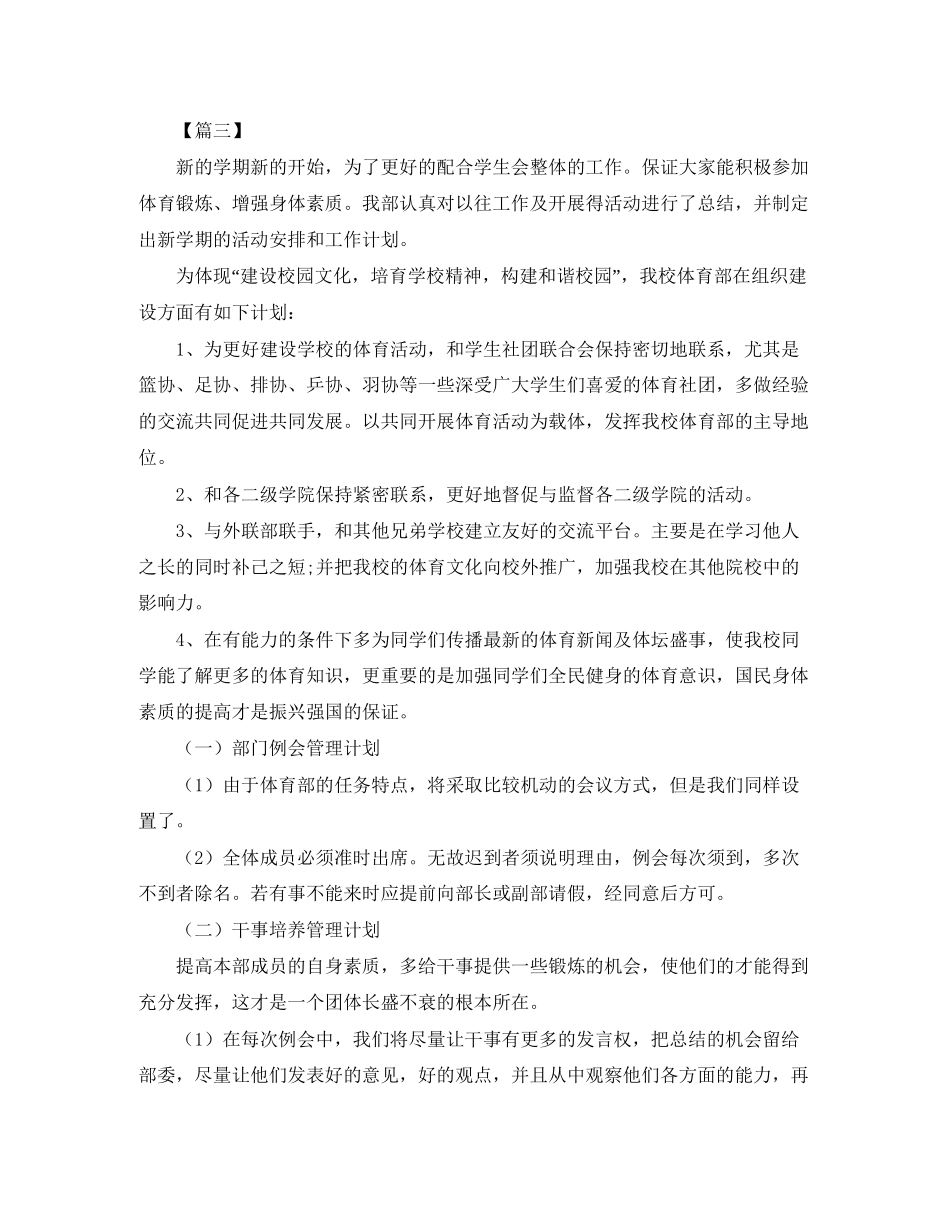 【篇三】

新的学期新的开始，为了更好的配合学生会整体的工作。保证大家能积极参加体育锻炼、增强身体素质。我部认真对以往工作及开展得活动进行了总结，并制定出新学期的活动安排和工作计划。

为体现“建设校园文化，培育学校精神，构建和谐校园”，我校体育部在组织建设方面有如下计划：

1、为更好建设学校的体育活动，和学生社团联合会保持密切地联系，尤其是篮协、足协、排协、乒协、羽协等一些深受广大学生们喜爱的体育社团，多做经验的交流共同促进共同发展。以共同开展体育活动为载体，发挥我校体育部的主导地位。

2、和各二级学院保持紧密联系，更好地督促与监督各二级学院的活动。

3、与外联部联手，和其他兄弟学校建立友好的交流平台。主要是在学习他人之长的同时补己之短;并把我校的体育文化向校外推广，加强我校在其他院校中的影响力。

4、在有能力的条件下多为同学们传播最新的体育新闻及体坛盛事，使我校同学能了解更多的体育知识，更重要的是加强同学们全民健身的体育意识，国民身体素质的提高才是振兴强国的保证。

（一）部门例会管理计划

（1）由于体育部的任务特点，将采取比较机动的会议方式，但是我们同样设置了。

（2）全体成员必须准时出席。无故迟到者须说明理由，例会每次须到，多次不到者除名。若有事不能来时应提前向部长或副部请假，经同意后方可。

（二）干事培养管理计划

提高本部成员的自身素质，多给干事提供一些锻炼的机会，使他们的才能得到充分发挥，这才是一个团体长盛不衰的根本所在。

（1）在每次例会中，我们将尽量让干事有更多的发言权，把总结的机会留给部委，尽量让他们发表好的意见，好的观点，并且从中观察他们各方面的能力，再